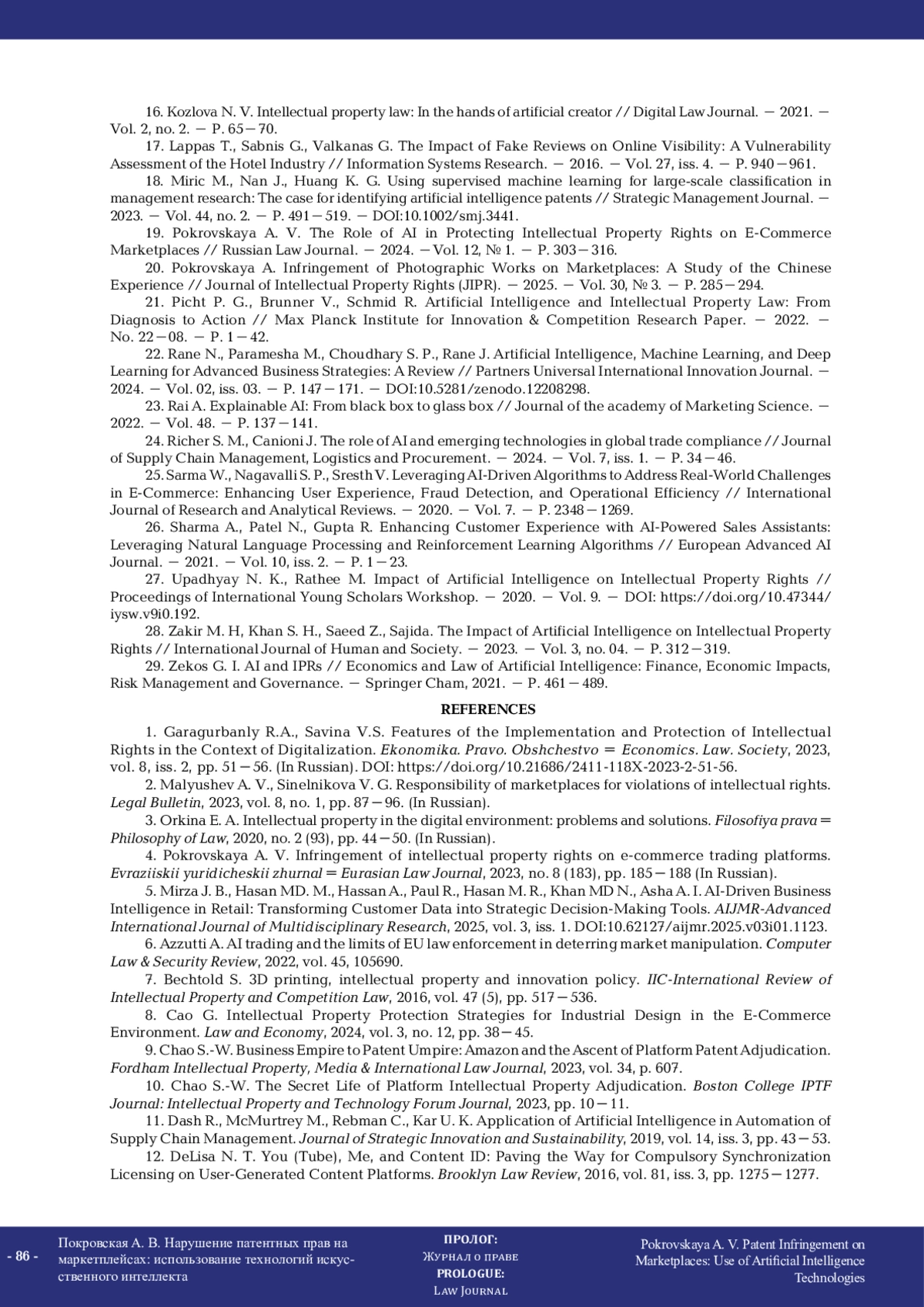 16. Kozlova N. V. Intellectual property law: In the hands of artificial creator // Digital Law Journal. — 2021. — Vol. 2, no. 2. — P. 65—70.

17. Lappas T., Sabnis G., Valkanas G. The Impact of Fake Reviews on Online Visibility: A Vulnerability Assessment of the Hotel Industry // Information Systems Research. — 2016. — Vol. 27, iss. 4. — P. 940—961.

18. Miric M., Nan J., Huang K. G. Using supervised machine learning for large-scale classification in management research: The case for identifying artificial intelligence patents // Strategic Management Journal. — 2023. — Vol. 44, no. 2. — P. 491—519. — DOI:10.1002/smj.3441.

19. Pokrovskaya A. V. The Role of AI in Protecting Intellectual Property Rights on E-Commerce Marketplaces // Russian Law Journal. — 2024. —Vol. 12, № 1. — P. 303—316.

20. Pokrovskaya A. Infringement of Photographic Works on Marketplaces: A Study of the Chinese Experience // Journal of Intellectual Property Rights (JIPR). — 2025. — Vol. 30, № 3. — P. 285—294.

21. Picht P. G., Brunner V., Schmid R. Artificial Intelligence and Intellectual Property Law: From Diagnosis to Action // Max Planck Institute for Innovation & Competition Research Paper. — 2022. — No. 22—08. — P. 1—42.

22. Rane N., Paramesha M., Choudhary S. P., Rane J. Artificial Intelligence, Machine Learning, and Deep Learning for Advanced Business Strategies: A Review // Partners Universal International Innovation Journal. — 2024. — Vol. 02, iss. 03. — P. 147—171. — DOI:10.5281/zenodo.12208298.

23. Rai A. Explainable AI: From black box to glass box // Journal of the academy of Marketing Science. — 2022. — Vol. 48. — P. 137—141.

24. Richer S. M., Canioni J. The role of AI and emerging technologies in global trade compliance // Journal of Supply Chain Management, Logistics and Procurement. — 2024. — Vol. 7, iss. 1. — P. 34—46.

25. Sarma W., Nagavalli S. P., Sresth V. Leveraging AI-Driven Algorithms to Address Real-World Challenges in E-Commerce: Enhancing User Experience, Fraud Detection, and Operational Efficiency // International Journal of Research and Analytical Reviews. — 2020. — Vol. 7. — P. 2348—1269.

26. Sharma A., Patel N., Gupta R. Enhancing Customer Experience with AI-Powered Sales Assistants: Leveraging Natural Language Processing and Reinforcement Learning Algorithms // European Advanced AI Journal. — 2021. — Vol. 10, iss. 2. — P. 1—23.

27. Upadhyay N. K., Rathee M. Impact of Artificial Intelligence on Intellectual Property Rights // Proceedings of International Young Scholars Workshop. — 2020. — Vol. 9. — DOI: https://doi.org/10.47344/iysw.v9i0.192.

28. Zakir M. H, Khan S. H., Saeed Z., Sajida. The Impact of Artificial Intelligence on Intellectual Property Rights // International Journal of Human and Society. — 2023. — Vol. 3, no. 04. — P. 312—319.

29. Zekos G. I. AI and IPRs // Economics and Law of Artificial Intelligence: Finance, Economic Impacts, Risk Management and Governance. — Springer Cham, 2021. — P. 461—489.

REFERENCES

1. Garagurbanly R.A., Savina V.S. Features of the Implementation and Protection of Intellectual Rights in the Context of Digitalization. Ekonomika. Pravo. Obshchestvo = Economics. Law. Society, 2023, vol. 8, iss. 2, pp. 51—56. (In Russian). DOI: https://doi.org/10.21686/2411-118X-2023-2-51-56.

2. Malyushev A. V., Sinelnikova V. G. Responsibility of marketplaces for violations of intellectual rights. Legal Bulletin, 2023, vol. 8, no. 1, pp. 87—96. (In Russian).

3. Orkina E. A. Intellectual property in the digital environment: problems and solutions. Filosofiya prava = Philosophy of Law, 2020, no. 2 (93), pp. 44—50. (In Russian).

4. Pokrovskaya A. V. Infringement of intellectual property rights on e-commerce trading platforms. Evraziiskii yuridicheskii zhurnal = Eurasian Law Journal, 2023, no. 8 (183), pp. 185—188 (In Russian).

5. Mirza J. B., Hasan MD. M., Hassan A., Paul R., Hasan M. R., Khan MD N., Asha A. I. AI-Driven Business Intelligence in Retail: Transforming Customer Data into Strategic Decision-Making Tools. AIJMR-Advanced International Journal of Multidisciplinary Research, 2025, vol. 3, iss. 1. DOI:10.62127/aijmr.2025.v03i01.1123.

6. Azzutti A. AI trading and the limits of EU law enforcement in deterring market manipulation. Computer Law & Security Review, 2022, vol. 45, 105690.

7. Bechtold S. 3D printing, intellectual property and innovation policy. IIC-International Review of Intellectual Property and Competition Law, 2016, vol. 47 (5), pp. 517—536.

8. Cao G. Intellectual Property Protection Strategies for Industrial Design in the E-Commerce Environment. Law and Economy, 2024, vol. 3, no. 12, pp. 38—45.

9. Chao S.-W. Business Empire to Patent Umpire: Amazon and the Ascent of Platform Patent Adjudication. Fordham Intellectual Property, Media & International Law Journal, 2023, vol. 34, p. 607.

10. Chao S.-W. The Secret Life of Platform Intellectual Property Adjudication. Boston College IPTF Journal: Intellectual Property and Technology Forum Journal, 2023, pp. 10—11.

11. Dash R., McMurtrey M., Rebman C., Kar U. K. Application of Artificial Intelligence in Automation of Supply Chain Management. Journal of Strategic Innovation and Sustainability, 2019, vol. 14, iss. 3, pp. 43—53.

12. DeLisa N. T. You (Tube), Me, and Content ID: Paving the Way for Compulsory Synchronization Licensing on User-Generated Content Platforms. Brooklyn Law Review, 2016, vol. 81, iss. 3, pp. 1275—1277.

- 86 -

Покровская А. В. Нарушение патентных прав на маркетплейсах: использование технологий искусственного интеллекта

ПРОЛОГ: Журнал о праве
PROLOGUE: Law Journal

Pokrovskaya A. V. Patent Infringement on Marketplaces: Use of Artificial Intelligence Technologies